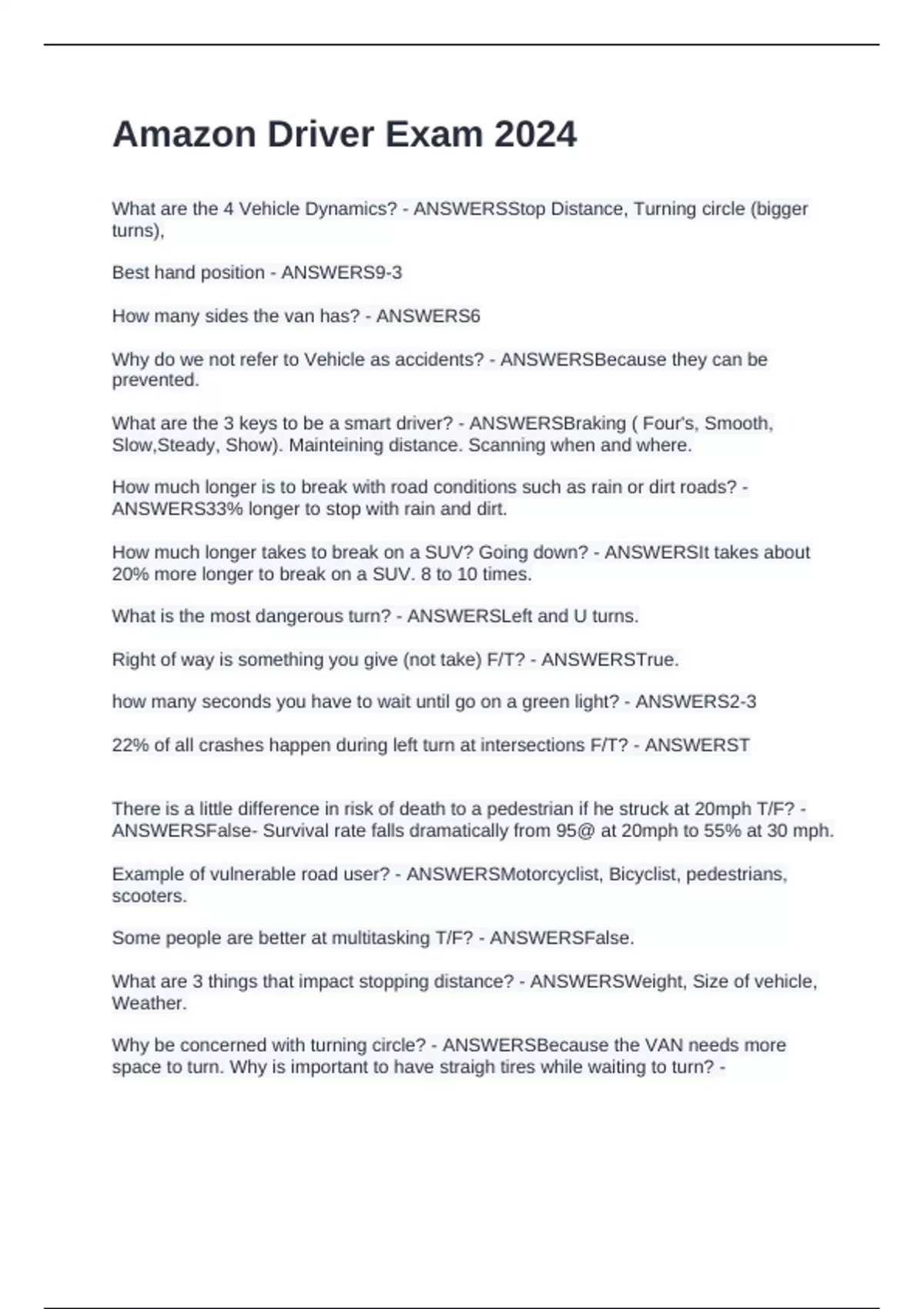 Amazon Driver Exam 2024

What are the 4 Vehicle Dynamics? - ANSWERSStop Distance, Turning circle (bigger turns),

Best hand position - ANSWERS9-3

How many sides the van has? - ANSWERS6

Why do we not refer to Vehicle as accidents? - ANSWERSBecause they can be prevented.

What are the 3 keys to be a smart driver? - ANSWERSBraking ( Four's, Smooth, Slow,Steady, Show). Mainteining distance. Scanning when and where.

How much longer is to break with road conditions such as rain or dirt roads? - ANSWERS33% longer to stop with rain and dirt.

How much longer takes to break on a SUV? Going down? - ANSWERSIt takes about 20% more longer to break on a SUV. 8 to 10 times.

What is the most dangerous turn? - ANSWERSLeft and U turns.

Right of way is something you give (not take) F/T? - ANSWERSTrue.

how many seconds you have to wait until go on a green light? - ANSWERS2-3

22% of all crashes happen during left turn at intersections F/T? - ANSWERST

There is a little difference in risk of death to a pedestrian if he struck at 20mph T/F? - ANSWERSFalse- Survival rate falls dramatically from 95@ at 20mph to 55% at 30 mph.

Example of vulnerable road user? - ANSWERSMotorcyclist, Bicyclist, pedestrians, scooters.

Some people are better at multitasking T/F? - ANSWERSFalse.

What are 3 things that impact stopping distance? - ANSWERSWeight, Size of vehicle, Weather.

Why be concerned with turning circle? - ANSWERSBecause the VAN needs more space to turn. Why is important to have straigh tires while waiting to turn? -